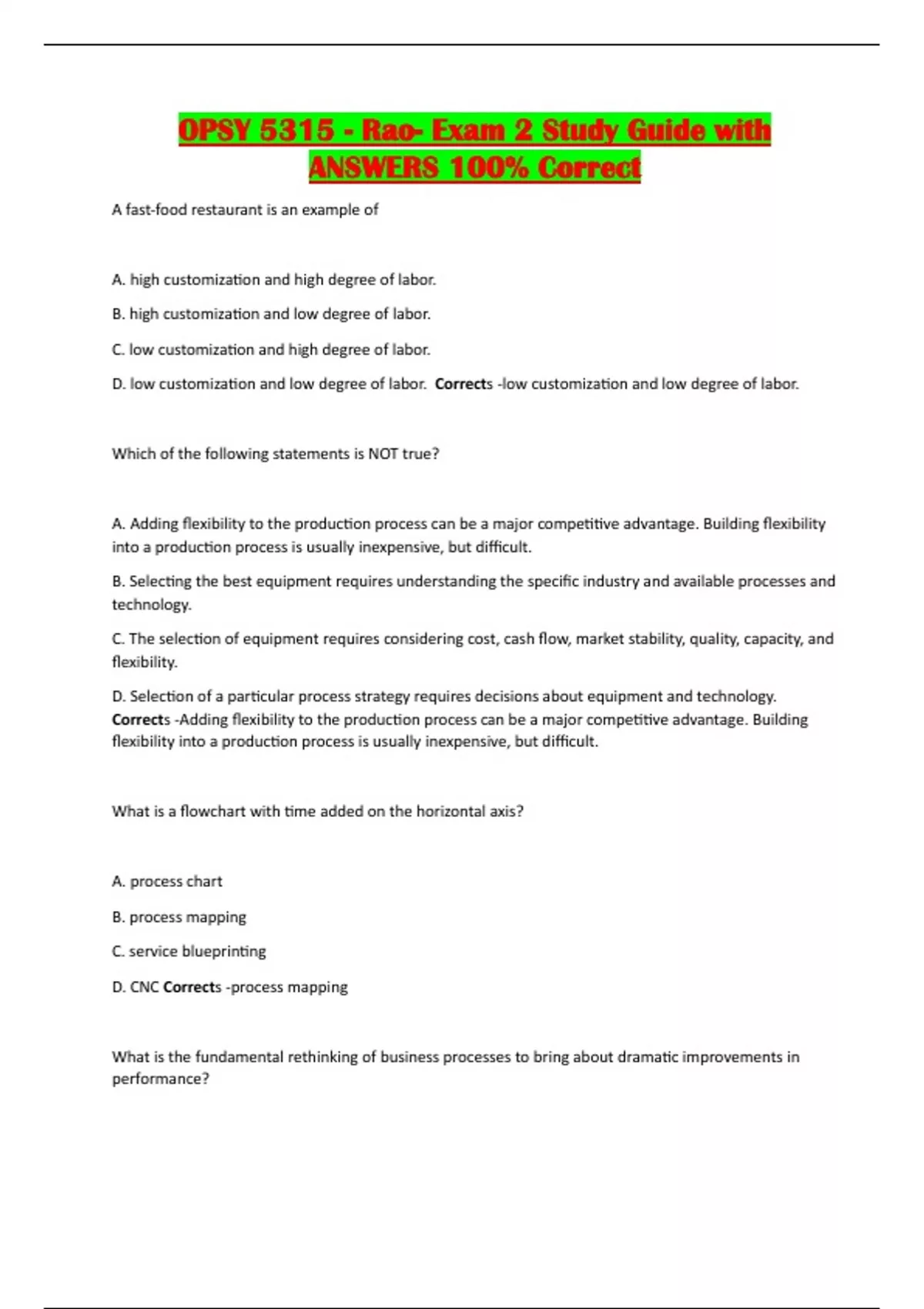 OPSY 5315 - Rao- Exam 2 Study Guide with ANSWERS 100% Correct

A fast-food restaurant is an example of

A. high customization and high degree of labor.

B. high customization and low degree of labor.

C. low customization and high degree of labor.

D. low customization and low degree of labor. Corrects -low customization and low degree of labor.

Which of the following statements is NOT true?

A. Adding flexibility to the production process can be a major competitive advantage. Building flexibility into a production process is usually inexpensive, but difficult.

B. Selecting the best equipment requires understanding the specific industry and available processes and technology.

C. The selection of equipment requires considering cost, cash flow, market stability, quality, capacity, and flexibility.

D. Selection of a particular process strategy requires decisions about equipment and technology. Corrects -Adding flexibility to the production process can be a major competitive advantage. Building flexibility into a production process is usually inexpensive, but difficult.

What is a flowchart with time added on the horizontal axis?

A. process chart

B. process mapping

C. service blueprinting

D. CNC Corrects -process mapping

What is the fundamental rethinking of business processes to bring about dramatic improvements in performance?